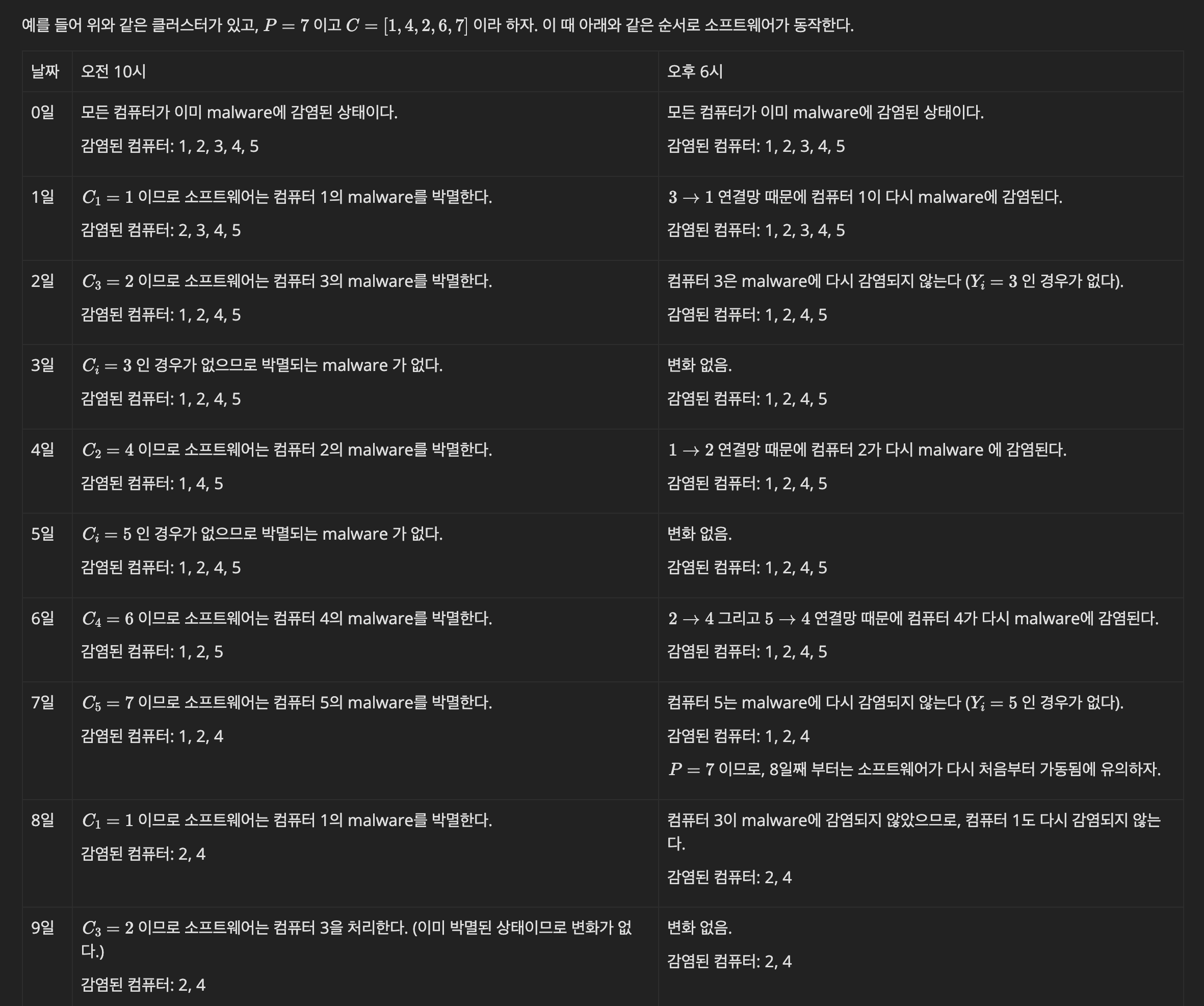 예를 들어 위와 같은 클러스터가 있고, $P = 7$ 이고 $C = [1, 4, 2, 6, 7]$ 이라 하자. 이 때 아래와 같은 순서로 소프트웨어가 동작한다.

| 날짜 | 오전 10시 | 오후 6시 |
|---|---|---|
| 0일 | 모든 컴퓨터가 이미 malware에 감염된 상태이다. 감염된 컴퓨터: 1, 2, 3, 4, 5 | 모든 컴퓨터가 이미 malware에 감염된 상태이다. 감염된 컴퓨터: 1, 2, 3, 4, 5 |
| 1일 | $C_1 = 1$ 이므로 소프트웨어는 컴퓨터 1의 malware를 박멸한다. 감염된 컴퓨터: 2, 3, 4, 5 | $3 \to 1$ 연결망 때문에 컴퓨터 1이 다시 malware에 감염된다. 감염된 컴퓨터: 1, 2, 3, 4, 5 |
| 2일 | $C_3 = 2$ 이므로 소프트웨어는 컴퓨터 3의 malware를 박멸한다. 감염된 컴퓨터: 1, 2, 4, 5 | 컴퓨터 3은 malware에 다시 감염되지 않는다 ($Y_i = 3$ 인 경우가 없다). 감염된 컴퓨터: 1, 2, 4, 5 |
| 3일 | $C_i = 3$ 인 경우가 없으므로 박멸되는 malware 가 없다. 감염된 컴퓨터: 1, 2, 4, 5 | 변화 없음. 감염된 컴퓨터: 1, 2, 4, 5 |
| 4일 | $C_2 = 4$ 이므로 소프트웨어는 컴퓨터 2의 malware를 박멸한다. 감염된 컴퓨터: 1, 4, 5 | $1 \to 2$ 연결망 때문에 컴퓨터 2가 다시 malware 에 감염된다. 감염된 컴퓨터: 1, 2, 4, 5 |
| 5일 | $C_i = 5$ 인 경우가 없으므로 박멸되는 malware 가 없다. 감염된 컴퓨터: 1, 2, 4, 5 | 변화 없음. 감염된 컴퓨터: 1, 2, 4, 5 |
| 6일 | $C_4 = 6$ 이므로 소프트웨어는 컴퓨터 4의 malware를 박멸한다. 감염된 컴퓨터: 1, 2, 5 | $2 \to 4$ 그리고 $5 \to 4$ 연결망 때문에 컴퓨터 4가 다시 malware에 감염된다. 감염된 컴퓨터: 1, 2, 4, 5 |
| 7일 | $C_5 = 7$ 이므로 소프트웨어는 컴퓨터 5의 malware를 박멸한다. 감염된 컴퓨터: 1, 2, 4 | 컴퓨터 5는 malware에 다시 감염되지 않는다 ($Y_i = 5$ 인 경우가 없다). 감염된 컴퓨터: 1, 2, 4 $P = 7$ 이므로, 8일째 부터는 소프트웨어가 다시 처음부터 가동됨에 유의하자. |
| 8일 | $C_1 = 1$ 이므로 소프트웨어는 컴퓨터 1의 malware를 박멸한다. 감염된 컴퓨터: 2, 4 | 컴퓨터 3이 malware에 감염되지 않았으므로, 컴퓨터 1도 다시 감염되지 않는다. 감염된 컴퓨터: 2, 4 |
| 9일 | $C_3 = 2$ 이므로 소프트웨어는 컴퓨터 3을 처리한다. (이미 박멸된 상태이므로 변화가 없다.) 감염된 컴퓨터: 2, 4 | 변화 없음. 감염된 컴퓨터: 2, 4 |